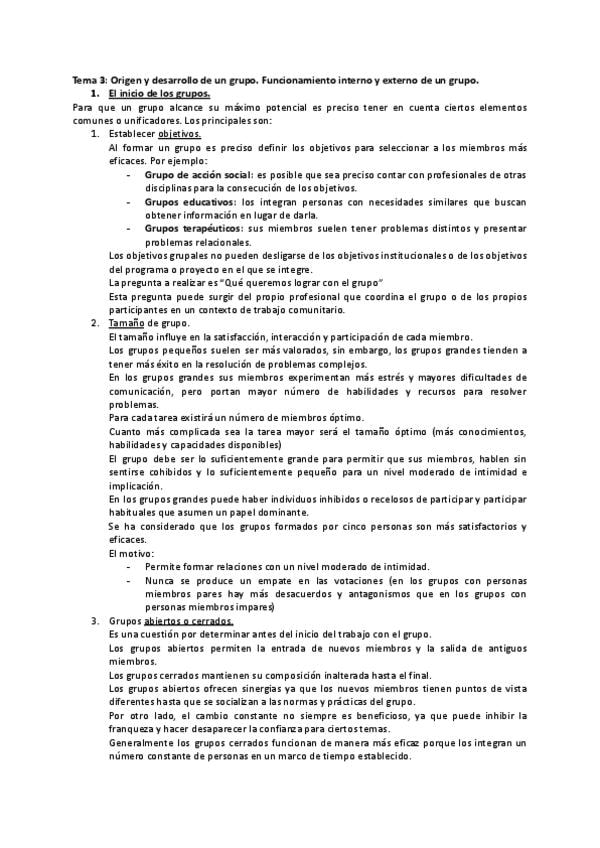 Tema 3: Origen y desarrollo de un grupo. Funcionamiento interno y externo de un grupo.

1. El inicio de los grupos.

Para que un grupo alcance su máximo potencial es preciso tener en cuenta ciertos elementos comunes o unificadores. Los principales son:

1. Establecer objetivos.

Al formar un grupo es preciso definir los objetivos para seleccionar a los miembros más eficaces. Por ejemplo:

- Grupo de acción social: es posible que sea preciso contar con profesionales de otras disciplinas para la consecución de los objetivos.
- Grupos educativos: los integran personas con necesidades similares que buscan obtener información en lugar de darla.
- Grupos terapéuticos: sus miembros suelen tener problemas distintos y presentar problemas relacionales.

Los objetivos grupales no pueden desligarse de los objetivos institucionales o de los objetivos del programa o proyecto en el que se integre.

La pregunta a realizar es "Qué queremos lograr con el grupo"

Esta pregunta puede surgir del propio profesional que coordina el grupo o de los propios participantes en un contexto de trabajo comunitario.

2. Tamaño de grupo.

El tamaño influye en la satisfacción, interacción y participación de cada miembro.

Los grupos pequeños suelen ser más valorados, sin embargo, los grupos grandes tienden a tener más éxito en la resolución de problemas complejos.

En los grupos grandes sus miembros experimentan más estrés y mayores dificultades de comunicación, pero portan mayor número de habilidades y recursos para resolver problemas.

Para cada tarea existirá un número de miembros óptimo.

Cuanto más complicada sea la tarea mayor será el tamaño óptimo (más conocimientos, habilidades y capacidades disponibles)

El grupo debe ser lo suficientemente grande para permitir que sus miembros, hablen sin sentirse cohibidos y lo suficientemente pequeño para un nivel moderado de intimidad e implicación.

En los grupos grandes puede haber individuos inhibidos o recelosos de participar y participar habituales que asumen un papel dominante.

Se ha considerado que los grupos formados por cinco personas son más satisfactorios y eficaces.

El motivo:

- Permite formar relaciones con un nivel moderado de intimidad.
- Nunca se produce un empate en las votaciones (en los grupos con personas miembros pares hay más desacuerdos y antagonismos que en los grupos con personas miembros impares)

3. Grupos abiertos o cerrados.

Es una cuestión por determinar antes del inicio del trabajo con el grupo.

Los grupos abiertos permiten la entrada de nuevos miembros y la salida de antiguos miembros.

Los grupos cerrados mantienen su composición inalterada hasta el final.

Los grupos abiertos ofrecen sinergias ya que los nuevos miembros tienen puntos de vista diferentes hasta que se socializan a las normas y prácticas del grupo.

Por otro lado, el cambio constante no siempre es beneficioso, ya que puede inhibir la franqueza y hacer desaparecer la confianza para ciertos temas.

Generalmente los grupos cerrados funcionan de manera más eficaz porque los integran un número constante de personas en un marco de tiempo establecido.